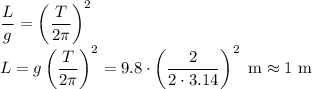 $\frac{L}{g} = \left(\frac{T}{2\pi}\right)^2$

$L = g\left(\frac{T}{2\pi}\right)^2 = 9.8 \cdot \left(\frac{2}{2 \cdot 3.14}\right)^2 \text{ m} \approx 1 \text{ m}$